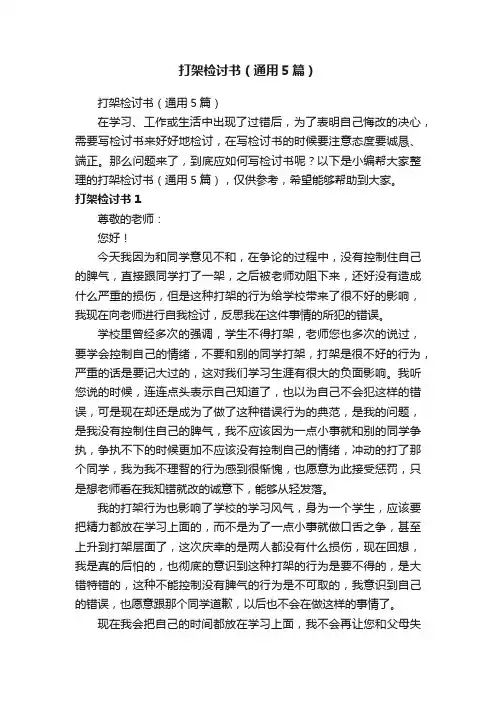 打架检讨书（通用5篇）

打架检讨书（通用5篇）

在学习、工作或生活中出现了过错后，为了表明自己悔改的决心，需要写检讨书来好好地检讨，在写检讨书的时候要注意态度要诚恳、端正。那么问题来了，到底应如何写检讨书呢？以下是小编帮大家整理的打架检讨书（通用5篇），仅供参考，希望能够帮助到大家。

打架检讨书1

尊敬的老师：

您好！

今天我因为和同学意见不和，在争论的过程中，没有控制住自己的脾气，直接跟同学打了一架，之后被老师劝阻下来，还好没有造成什么严重的损伤，但是这种打架的行为给学校带来了很不好的影响，我现在向老师进行自我检讨，反思我在这件事情的所犯的错误。

学校里曾经多次的强调，学生不得打架，老师您也多次的说过，要学会控制自己的情绪，不要和别的同学打架，打架是很不好的行为，严重的话是要记大过的，这对我们学习生涯有很大的负面影响。我听您说的时候，连连点头表示自己知道了，也以为自己不会犯这样的错误，可是现在却还是成为了做了这种错误行为的典范，是我的问题，是我没有控制住自己的脾气，我不应该因为一点小事就和别的同学争执，争执不下的时候更加不应该没有控制自己的情绪，冲动的打了那个同学，我为我不理智的行为感到很惭愧，也愿意为此接受惩罚，只是想老师看在我知错就改的诚意下，能够从轻发落。

我的打架行为也影响了学校的学习风气，身为一个学生，应该要把精力都放在学习上面的，而不是为了一点小事就做口舌之争，甚至上升到打架层面了，这次庆幸的是两人都没有什么损伤，现在回想，我是真的后怕的，也彻底的意识到这种打架的行为是要不得的，是大错特错的，这种不能控制没有脾气的行为是不可取的，我意识到自己的错误，也愿意跟那个同学道歉，以后也不会在做这样的事情了。

现在我会把自己的时间都放在学习上面，我不会再让您和父母失